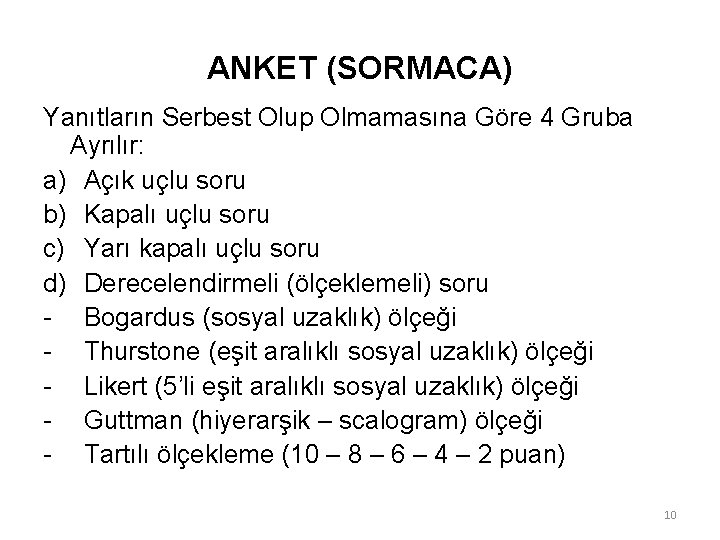 ANKET (SORMACA)

Yanıtların Serbest Olup Olmamasına Göre 4 Gruba Ayrılır:

a) Açık uçlu soru
b) Kapalı uçlu soru
c) Yarı kapalı uçlu soru
d) Derecelendirmeli (ölçeklemeli) soru
- Bogardus (sosyal uzaklık) ölçeği
- Thurstone (eşit aralıklı sosyal uzaklık) ölçeği
- Likert (5'li eşit aralıklı sosyal uzaklık) ölçeği
- Guttman (hiyerarşik – scalogram) ölçeği
- Tartılı ölçekleme (10 – 8 – 6 – 4 – 2 puan)

10